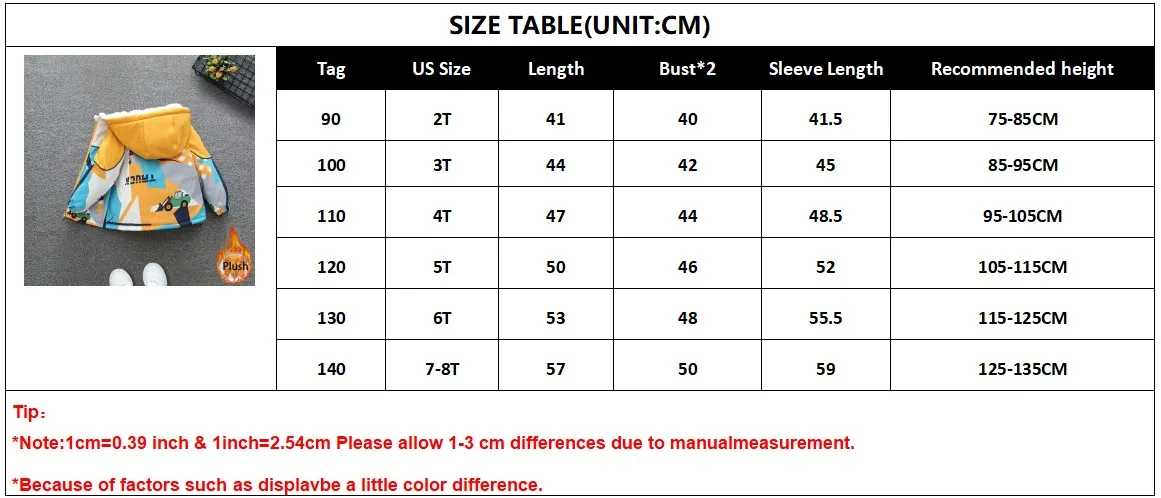 SIZE TABLE(UNIT:CM)

Plush

| Tag | US Size | Length | Bust*2 | Sleeve Length | Recommended height |
|---|---|---|---|---|---|
| 90 | 2T | 41 | 40 | 41.5 | 75-85CM |
| 100 | 3T | 44 | 42 | 45 | 85-95CM |
| 110 | 4T | 47 | 44 | 48.5 | 95-105CM |
| 120 | 5T | 50 | 46 | 52 | 105-115CM |
| 130 | 6T | 53 | 48 | 55.5 | 115-125CM |
| 140 | 7-8T | 57 | 50 | 59 | 125-135CM |

Tip：

*Note:1cm=0.39 inch & 1inch=2.54cm Please allow 1-3 cm differences due to manualmeasurement.

*Because of factors such as displavbe a little color difference.